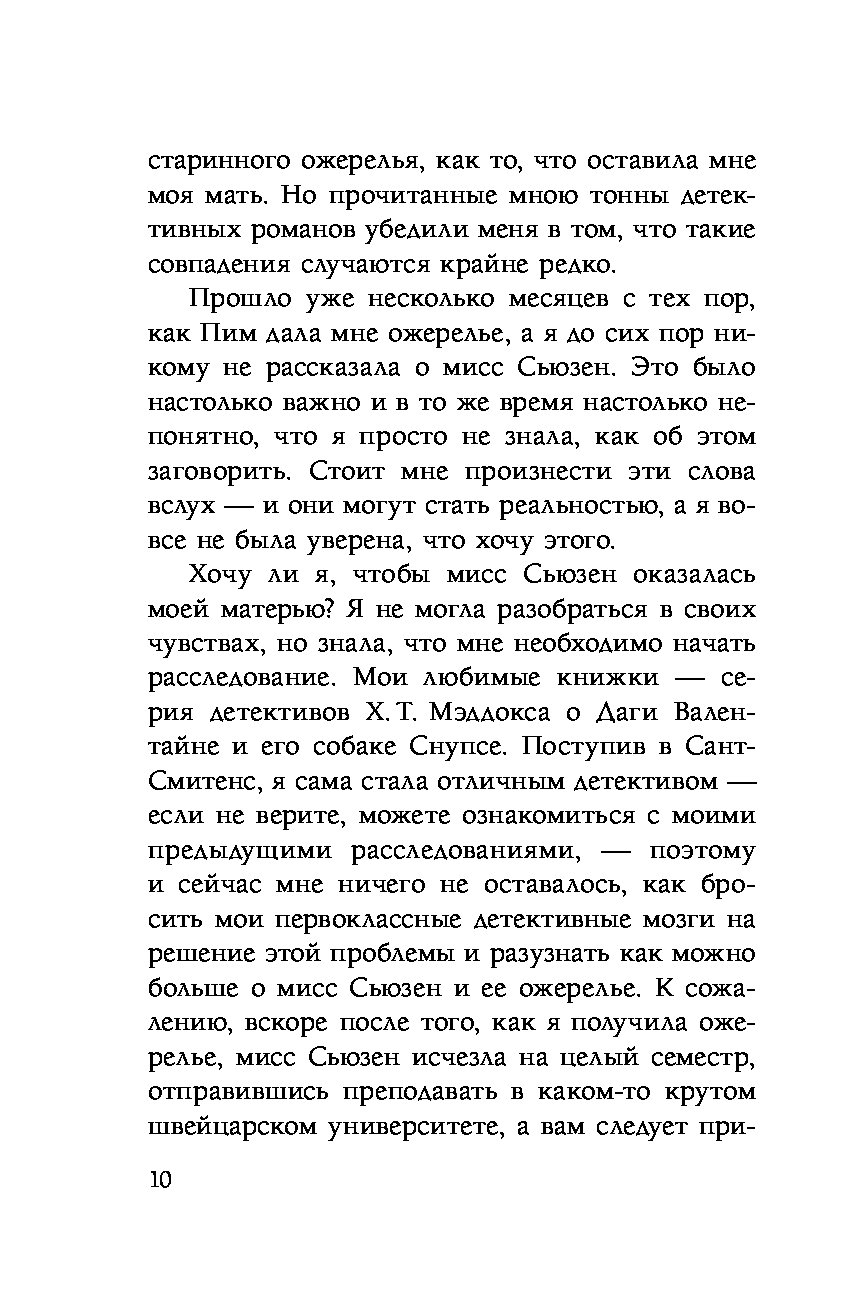 старинного ожерелья, как то, что оставила мне моя мать. Но прочитанные мною тонны детективных романов убедили меня в том, что такие совпадения случаются крайне редко.

Прошло уже несколько месяцев с тех пор, как Пим дала мне ожерелье, а я до сих пор никому не рассказала о мисс Сьюзен. Это было настолько важно и в то же время настолько непонятно, что я просто не знала, как об этом заговорить. Стоит мне произнести эти слова вслух — и они могут стать реальностью, а я вовсе не была уверена, что хочу этого.

Хочу ли я, чтобы мисс Сьюзен оказалась моей матерью? Я не могла разобраться в своих чувствах, но знала, что мне необходимо начать расследование. Мои любимые книжки — серия детективов Х. Т. Мэддокса о Даги Валентайне и его собаке Снупсе. Поступив в Сант-Смитенс, я сама стала отличным детективом — если не верите, можете ознакомиться с моими предыдущими расследованиями, — поэтому и сейчас мне ничего не оставалось, как бросить мои первоклассные детективные мозги на решение этой проблемы и разузнать как можно больше о мисс Сьюзен и ее ожерелье. К сожалению, вскоре после того, как я получила ожерелье, мисс Сьюзен исчезла на целый семестр, отправившись преподавать в каком-то крутом швейцарском университете, а вам следует при-

10